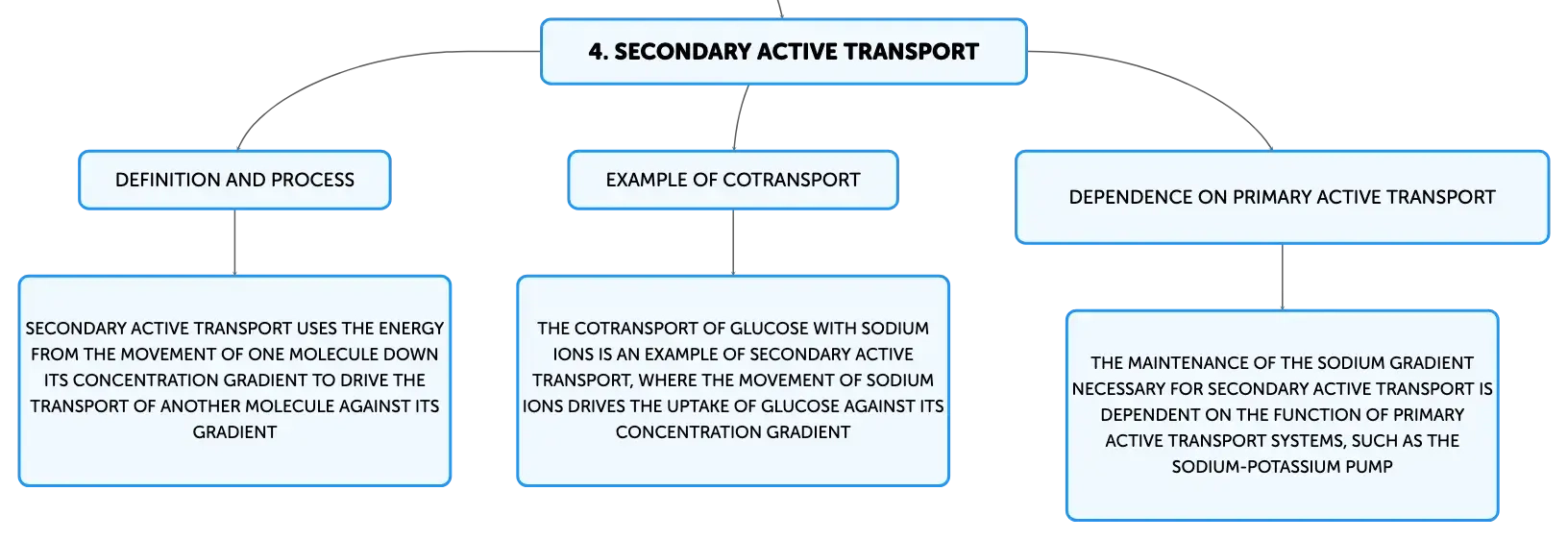 4. SECONDARY ACTIVE TRANSPORT

DEFINITION AND PROCESS

SECONDARY ACTIVE TRANSPORT USES THE ENERGY FROM THE MOVEMENT OF ONE MOLECULE DOWN ITS CONCENTRATION GRADIENT TO DRIVE THE TRANSPORT OF ANOTHER MOLECULE AGAINST ITS GRADIENT

EXAMPLE OF COTRANSPORT

THE COTRANSPORT OF GLUCOSE WITH SODIUM IONS IS AN EXAMPLE OF SECONDARY ACTIVE TRANSPORT, WHERE THE MOVEMENT OF SODIUM IONS DRIVES THE UPTAKE OF GLUCOSE AGAINST ITS CONCENTRATION GRADIENT

DEPENDENCE ON PRIMARY ACTIVE TRANSPORT

THE MAINTENANCE OF THE SODIUM GRADIENT NECESSARY FOR SECONDARY ACTIVE TRANSPORT IS DEPENDENT ON THE FUNCTION OF PRIMARY ACTIVE TRANSPORT SYSTEMS, SUCH AS THE SODIUM-POTASSIUM PUMP